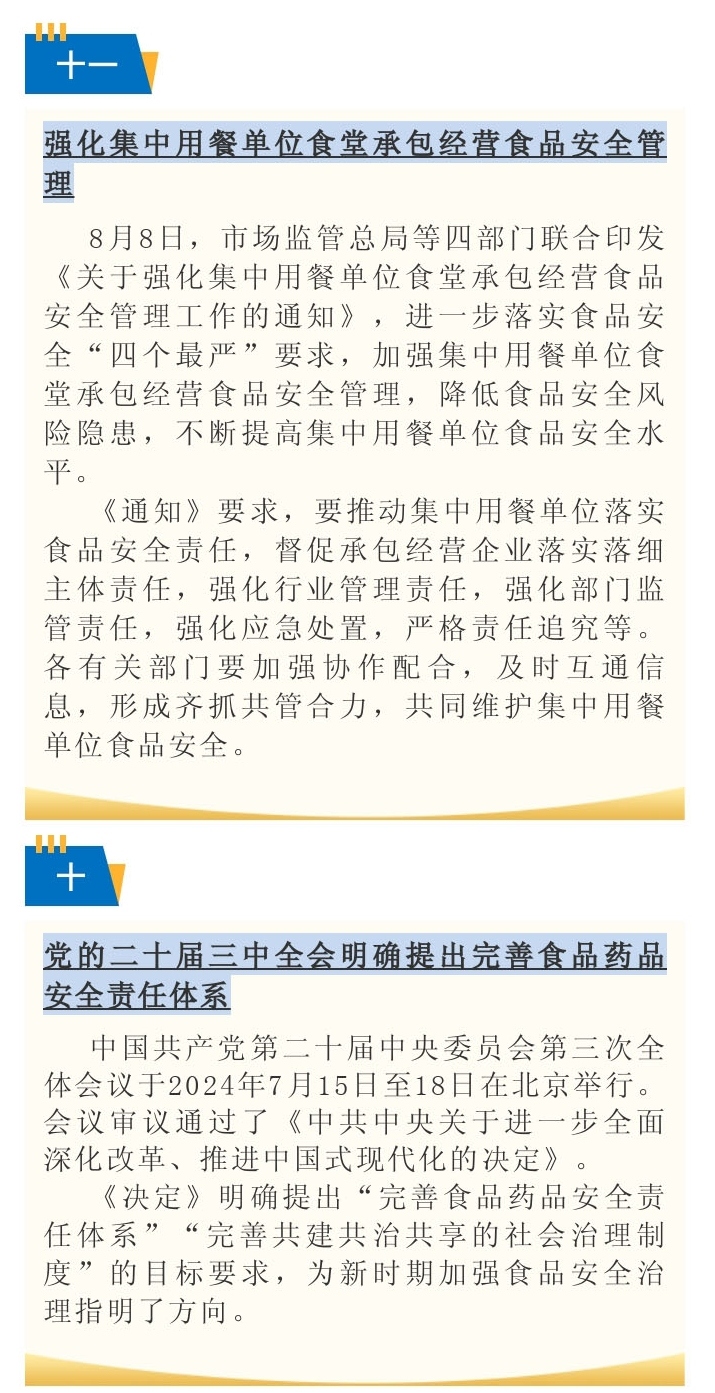 十一

强化集中用餐单位食堂承包经营食品安全管理

8月8日，市场监管总局等四部门联合印发《关于强化集中用餐单位食堂承包经营食品安全管理工作的通知》，进一步落实食品安全“四个最严”要求，加强集中用餐单位食堂承包经营食品安全管理，降低食品安全风险隐患，不断提高集中用餐单位食品安全水平。

《通知》要求，要推动集中用餐单位落实食品安全责任，督促承包经营企业落实落细主体责任，强化行业管理责任，强化部门监管责任，强化应急处置，严格责任追究等。各有关部门要加强协作配合，及时互通信息，形成齐抓共管合力，共同维护集中用餐单位食品安全。

十

党的二十届三中全会明确提出完善食品药品安全责任体系

中国共产党第二十届中央委员会第三次全体会议于2024年7月15日至18日在北京举行。会议审议通过了《中共中央关于进一步全面深化改革、推进中国式现代化的决定》。

《决定》明确提出“完善食品药品安全责任体系”“完善共建共治共享的社会治理制度”的目标要求，为新时期加强食品安全治理指明了方向。